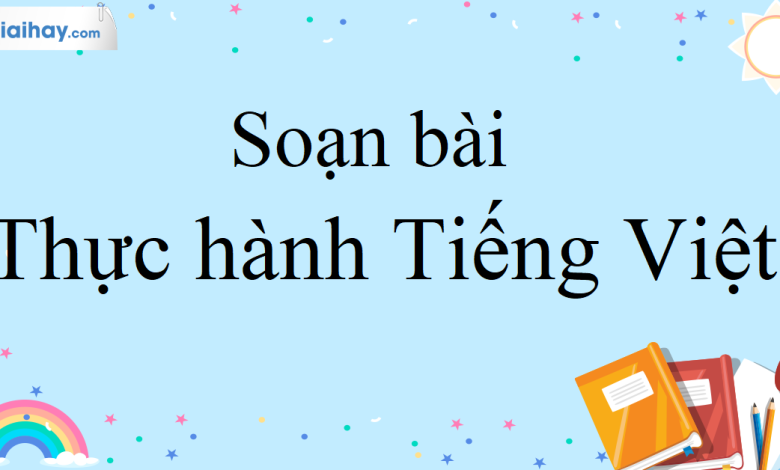 iaihay.com

Soạn bài

Thực hành Tiếng Việt